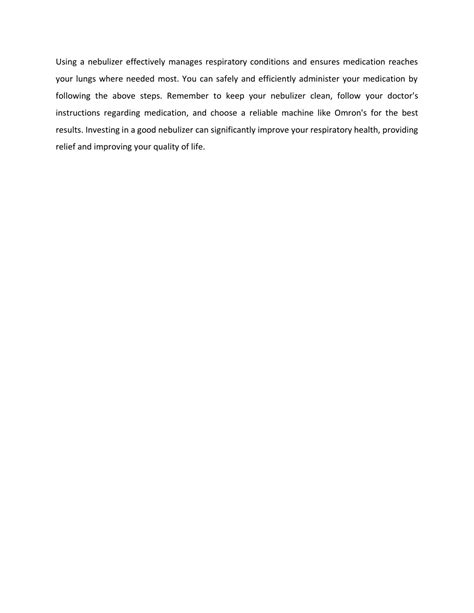 Using a nebulizer effectively manages respiratory conditions and ensures medication reaches your lungs where needed most. You can safely and efficiently administer your medication by following the above steps. Remember to keep your nebulizer clean, follow your doctor's instructions regarding medication, and choose a reliable machine like Omron's for the best results. Investing in a good nebulizer can significantly improve your respiratory health, providing relief and improving your quality of life.